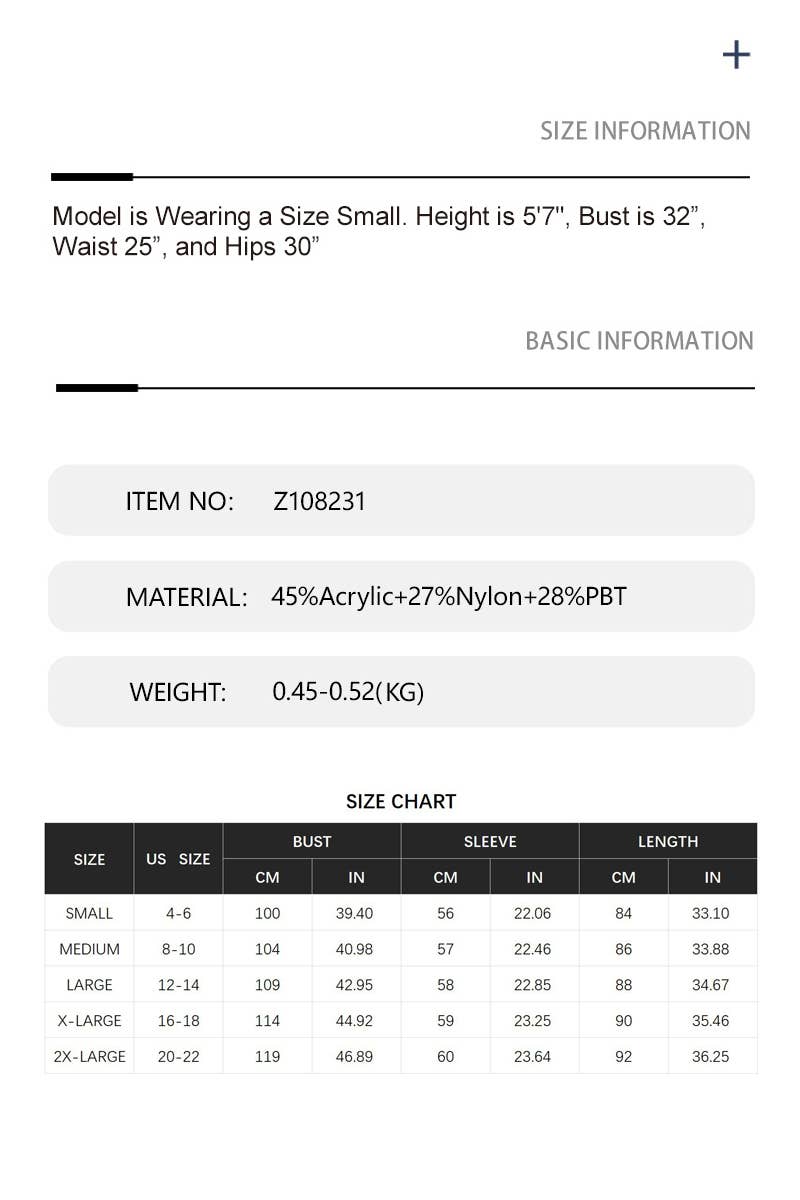 +

SIZE INFORMATION

Model is Wearing a Size Small. Height is 5'7", Bust is 32”, Waist 25”, and Hips 30”

BASIC INFORMATION

ITEM NO: Z108231

MATERIAL: 45%Acrylic+27%Nylon+28%PBT

WEIGHT: 0.45-0.52(KG)

SIZE CHART

| SIZE | US SIZE | BUST CM | BUST IN | SLEEVE CM | SLEEVE IN | LENGTH CM | LENGTH IN |
|---|---|---|---|---|---|---|---|
| SMALL | 4-6 | 100 | 39.40 | 56 | 22.06 | 84 | 33.10 |
| MEDIUM | 8-10 | 104 | 40.98 | 57 | 22.46 | 86 | 33.88 |
| LARGE | 12-14 | 109 | 42.95 | 58 | 22.85 | 88 | 34.67 |
| X-LARGE | 16-18 | 114 | 44.92 | 59 | 23.25 | 90 | 35.46 |
| 2X-LARGE | 20-22 | 119 | 46.89 | 60 | 23.64 | 92 | 36.25 |